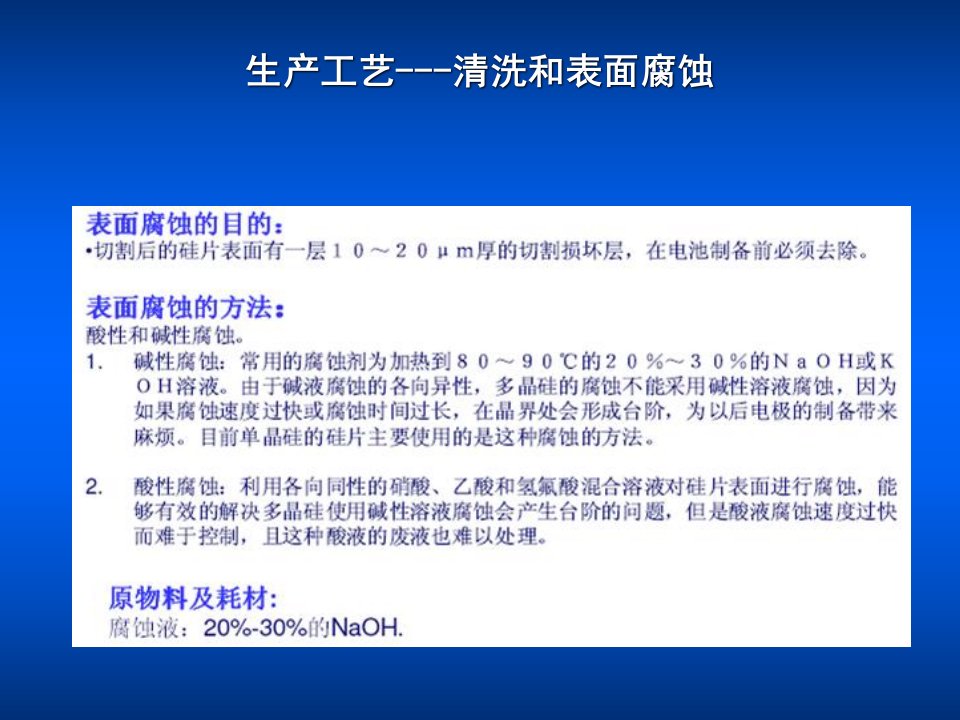 生产工艺---清洗和表面腐蚀

表面腐蚀的目的:
•切割后的硅片表面有一层１０～２０μｍ厚的切割损坏层，在电池制备前必须去除。

表面腐蚀的方法:
酸性和碱性腐蚀。
1. 碱性腐蚀：常用的腐蚀剂为加热到８０～９０℃的２０％～３０％的ＮａＯＨ或ＫＯＨ溶液。由于碱液腐蚀的各向异性，多晶硅的腐蚀不能采用碱性溶液腐蚀，因为如果腐蚀速度过快或腐蚀时间过长，在晶界处会形成台阶，为以后电极的制备带来麻烦。目前单晶硅的硅片主要使用的是这种腐蚀的方法。

2. 酸性腐蚀：利用各向同性的硝酸、乙酸和氢氟酸混合溶液对硅片表面进行腐蚀，能够有效的解决多晶硅使用碱性溶液腐蚀会产生台阶的问题，但是酸液腐蚀速度过快而难于控制，且这种酸液的废液也难以处理。

原物料及耗材:
腐蚀液：20%-30%的NaOH.